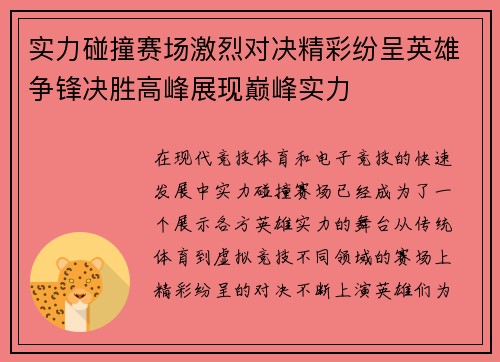 实力碰撞赛场激烈对决精彩纷呈英雄争锋决胜高峰展现巅峰实力

在现代竞技体育和电子竞技的快速发展中实力碰撞赛场已经成为了一个展示各方英雄实力的舞台从传统体育到虚拟竞技不同领域的赛场上精彩纷呈的对决不断上演英雄们为